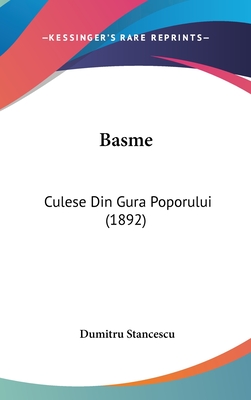 —KESSINGER'S RARE REPRINTS—

Basme

Culese Din Gura Poporului (1892)

Dumitru Stancescu